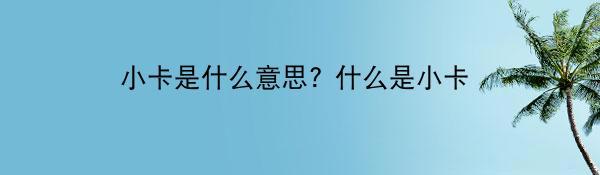 小卡是什么意思？什么是小卡